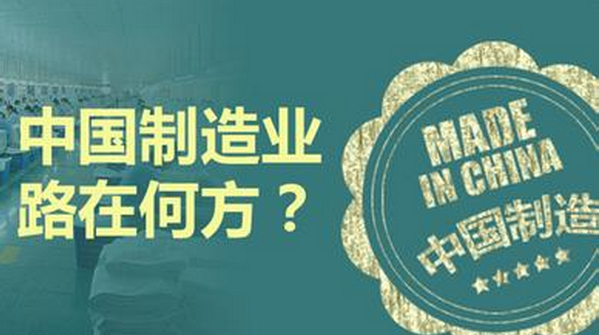 中国制造业
路在何方？

MADE
IN CHINA
中国制造